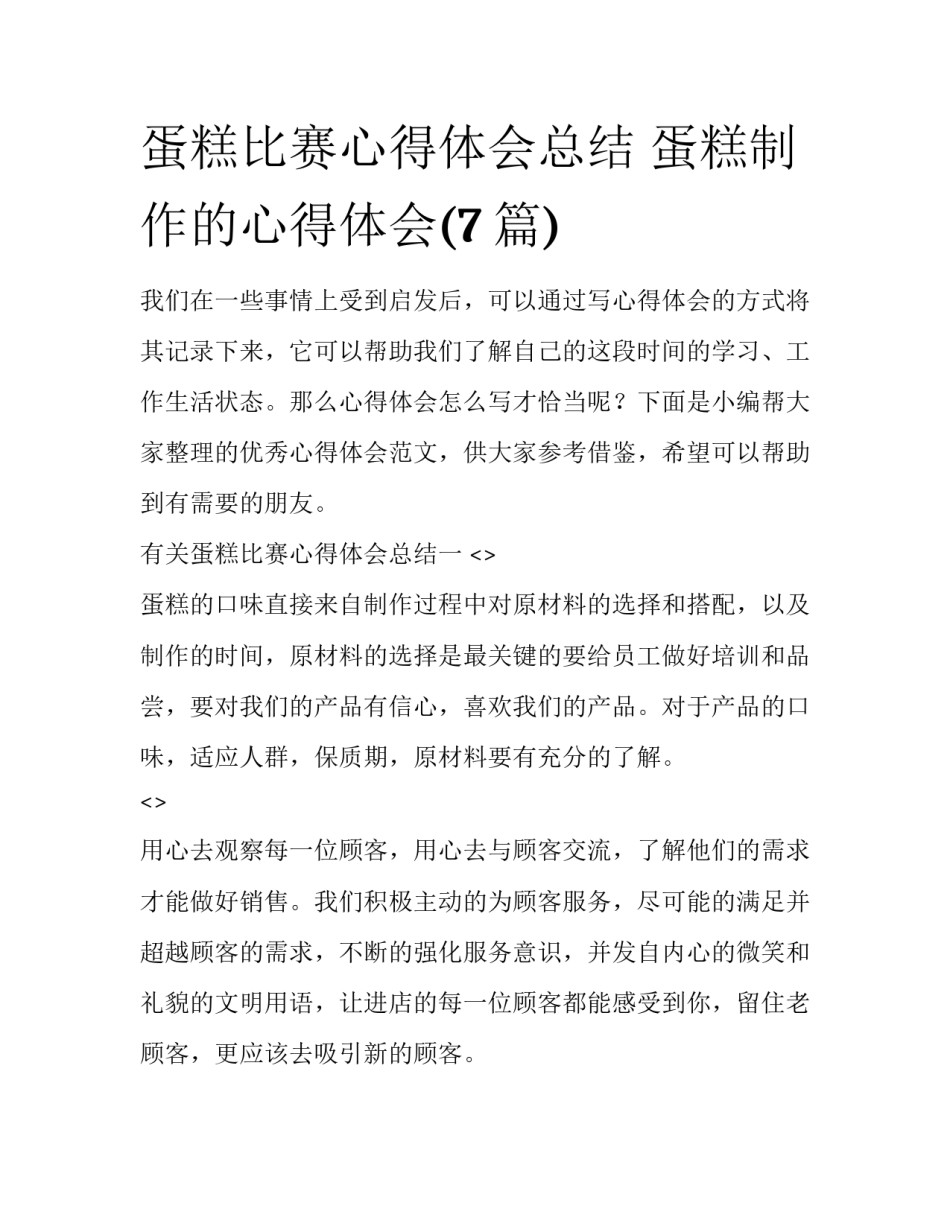 蛋糕比赛心得体会总结 蛋糕制作的心得体会(7 篇)

我们在一些事情上受到启发后，可以通过写心得体会的方式将其记录下来，它可以帮助我们了解自己的这段时间的学习、工作生活状态。那么心得体会怎么写才恰当呢？下面是小编帮大家整理的优秀心得体会范文，供大家参考借鉴，希望可以帮助到有需要的朋友。

有关蛋糕比赛心得体会总结一 <>

蛋糕的口味直接来自制作过程中对原材料的选择和搭配，以及制作的时间，原材料的选择是最关键的要给员工做好培训和品尝，要对我们的产品有信心，喜欢我们的产品。对于产品的口味，适应人群，保质期，原材料要有充分的了解。

<>

用心去观察每一位顾客，用心去与顾客交流，了解他们的需求才能做好销售。我们积极主动的为顾客服务，尽可能的满足并超越顾客的需求，不断的强化服务意识，并发自内心的微笑和礼貌的文明用语，让进店的每一位顾客都能感受到你，留住老顾客，更应该去吸引新的顾客。